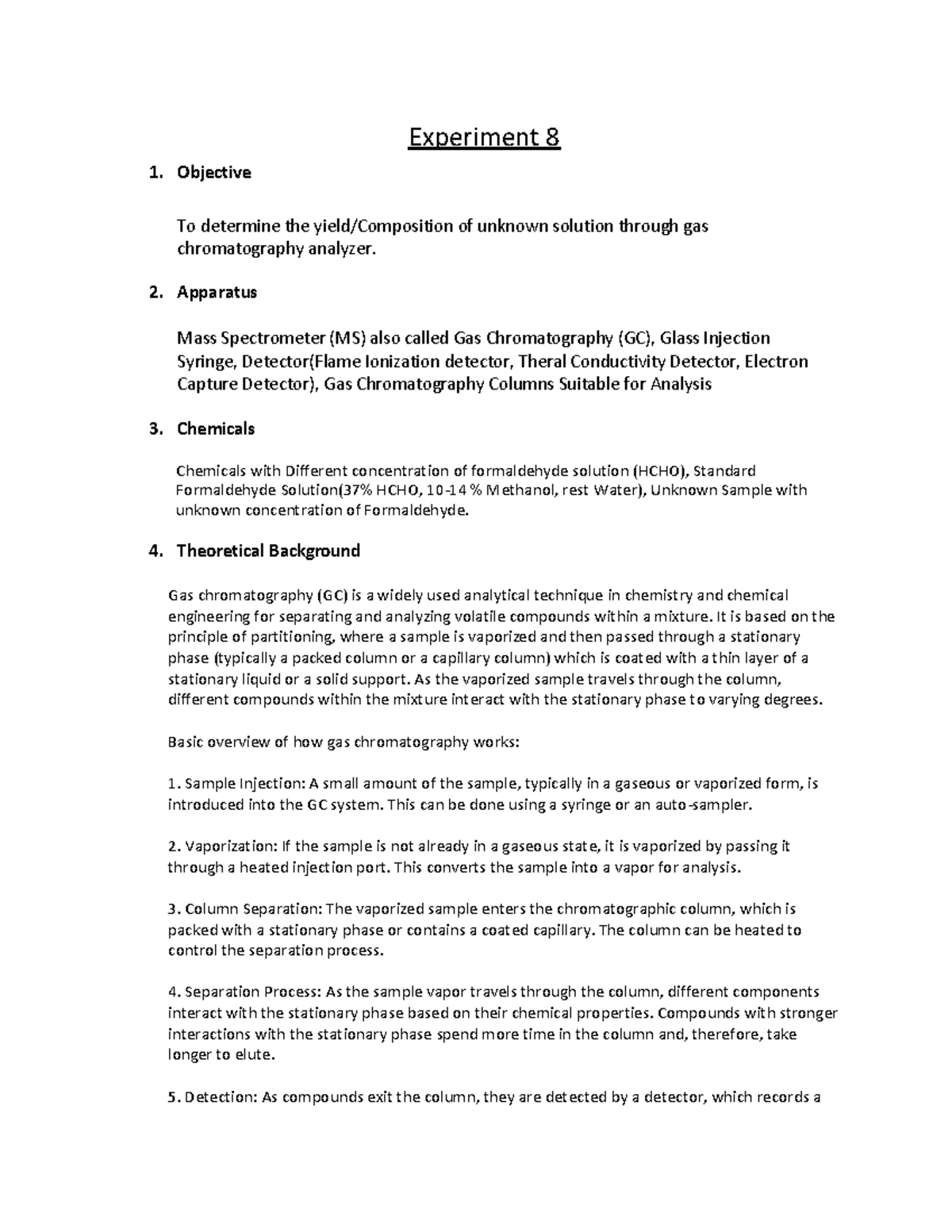 Experiment 8

1. Objective

To determine the yield/Composition of unknown solution through gas chromatography analyzer.

2. Apparatus

Mass Spectrometer (MS) also called Gas Chromatography (GC), Glass Injection Syringe, Detector(Flame Ionization detector, Theral Conductivity Detector, Electron Capture Detector), Gas Chromatography Columns Suitable for Analysis

3. Chemicals

Chemicals with Different concentration of formaldehyde solution (HCHO), Standard Formaldehyde Solution(37% HCHO, 10-14 % Methanol, rest Water), Unknown Sample with unknown concentration of Formaldehyde.

4. Theoretical Background

Gas chromatography (GC) is a widely used analytical technique in chemistry and chemical engineering for separating and analyzing volatile compounds within a mixture. It is based on the principle of partitioning, where a sample is vaporized and then passed through a stationary phase (typically a packed column or a capillary column) which is coated with a thin layer of a stationary liquid or a solid support. As the vaporized sample travels through the column, different compounds within the mixture interact with the stationary phase to varying degrees.

Basic overview of how gas chromatography works:

1. Sample Injection: A small amount of the sample, typically in a gaseous or vaporized form, is introduced into the GC system. This can be done using a syringe or an auto-sampler.

2. Vaporization: If the sample is not already in a gaseous state, it is vaporized by passing it through a heated injection port. This converts the sample into a vapor for analysis.

3. Column Separation: The vaporized sample enters the chromatographic column, which is packed with a stationary phase or contains a coated capillary. The column can be heated to control the separation process.

4. Separation Process: As the sample vapor travels through the column, different components interact with the stationary phase based on their chemical properties. Compounds with stronger interactions with the stationary phase spend more time in the column and, therefore, take longer to elute.

5. Detection: As compounds exit the column, they are detected by a detector, which records a